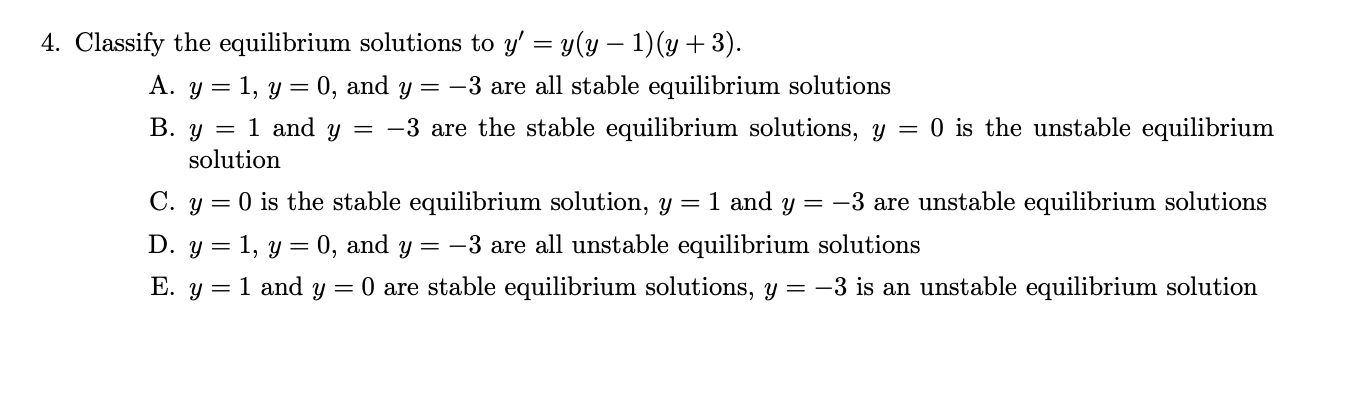 4. Classify the equilibrium solutions to $y' = y(y-1)(y+3)$.

A. $y = 1$, $y = 0$, and $y = -3$ are all stable equilibrium solutions

B. $y = 1$ and $y = -3$ are the stable equilibrium solutions, $y = 0$ is the unstable equilibrium solution

C. $y = 0$ is the stable equilibrium solution, $y = 1$ and $y = -3$ are unstable equilibrium solutions

D. $y = 1$, $y = 0$, and $y = -3$ are all unstable equilibrium solutions

E. $y = 1$ and $y = 0$ are stable equilibrium solutions, $y = -3$ is an unstable equilibrium solution